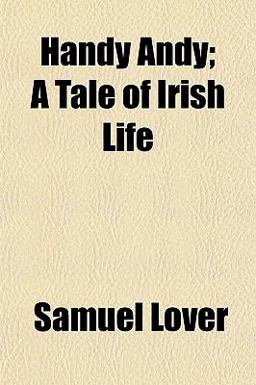 Handy Andy; A Tale of Irish Life

Samuel Lover